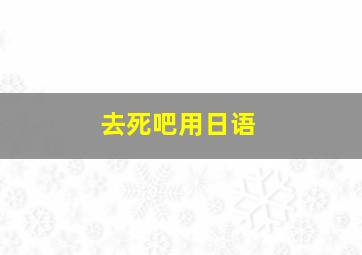 去死吧用日语